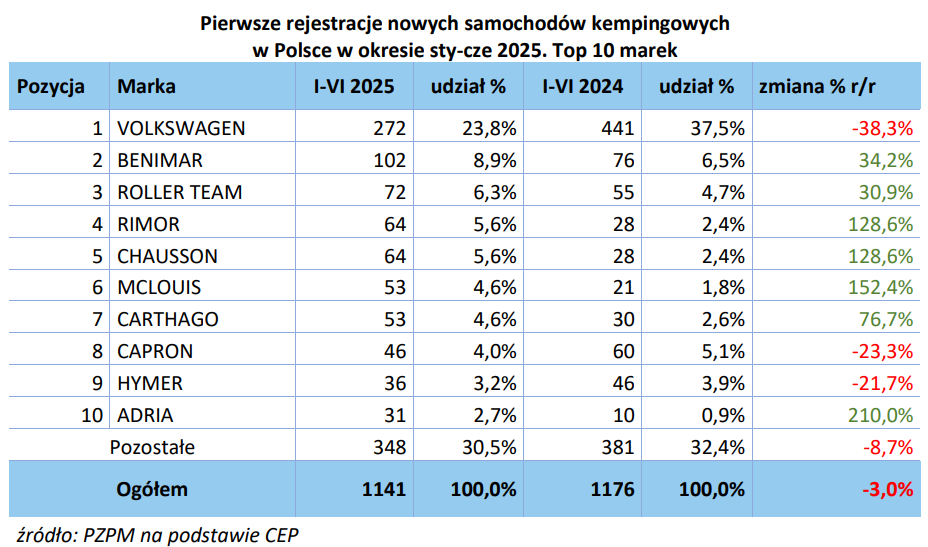 Pierwsze rejestracje nowych samochodów kempingowych w Polsce w okresie sty-cze 2025. Top 10 marek

| Pozycja | Marka | I-VI 2025 | udział % | I-VI 2024 | udział % | zmiana % r/r |
|---|---|---|---|---|---|---|
| 1 | VOLKSWAGEN | 272 | 23,8% | 441 | 37,5% | -38,3% |
| 2 | BENIMAR | 102 | 8,9% | 76 | 6,5% | 34,2% |
| 3 | ROLLER TEAM | 72 | 6,3% | 55 | 4,7% | 30,9% |
| 4 | RIMOR | 64 | 5,6% | 28 | 2,4% | 128,6% |
| 5 | CHAUSSON | 64 | 5,6% | 28 | 2,4% | 128,6% |
| 6 | MCLOUIS | 53 | 4,6% | 21 | 1,8% | 152,4% |
| 7 | CARTHAGO | 53 | 4,6% | 30 | 2,6% | 76,7% |
| 8 | CAPRON | 46 | 4,0% | 60 | 5,1% | -23,3% |
| 9 | HYMER | 36 | 3,2% | 46 | 3,9% | -21,7% |
| 10 | ADRIA | 31 | 2,7% | 10 | 0,9% | 210,0% |
| | Pozostałe | 348 | 30,5% | 381 | 32,4% | -8,7% |
| | Ogółem | 1141 | 100,0% | 1176 | 100,0% | -3,0% |

źródło: PZPM na podstawie CEP